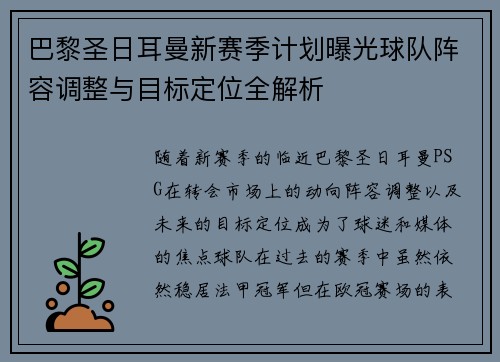 巴黎圣日耳曼新赛季计划曝光球队阵容调整与目标定位全解析

随着新赛季的临近巴黎圣日耳曼PSG在转会市场上的动向阵容调整以及未来的目标定位成为了球迷和媒体的焦点球队在过去的赛季中虽然依然稳居法甲冠军但在欧冠赛场的表